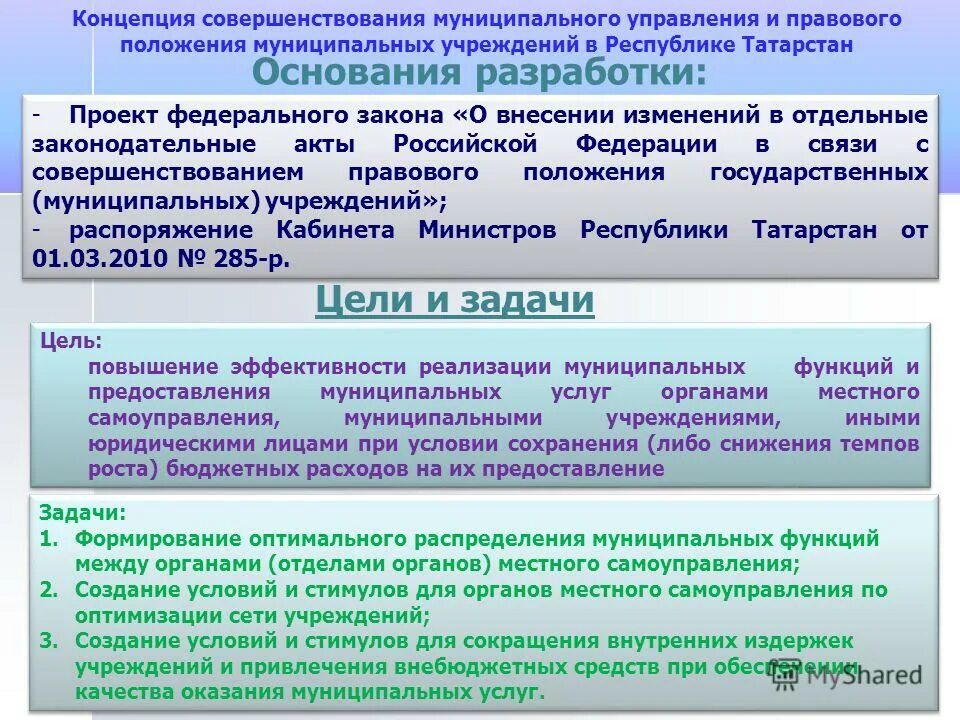 Концепция совершенствования муниципального управления и правового положения муниципальных учреждений в Республике Татарстан

Основания разработки:

- Проект федерального закона «О внесении изменений в отдельные законодательные акты Российской Федерации в связи с совершенствованием правового положения государственных (муниципальных) учреждений»;
- распоряжение Кабинета Министров Республики Татарстан от 01.03.2010 № 285-р.

Цели и задачи

Цель:
повышение эффективности реализации муниципальных функций и предоставления муниципальных услуг органами местного самоуправления, муниципальными учреждениями, иными юридическими лицами при условии сохранения (либо снижения темпов роста) бюджетных расходов на их предоставление

Задачи:
1. Формирование оптимального распределения муниципальных функций между органами (отделами органов) местного самоуправления;
2. Создание условий и стимулов для органов местного самоуправления по оптимизации сети учреждений;
3. Создание условий и стимулов для сокращения внутренних издержек учреждений и привлечения внебюджетных средств при обеспечении качества оказания муниципальных услуг.

MyShared